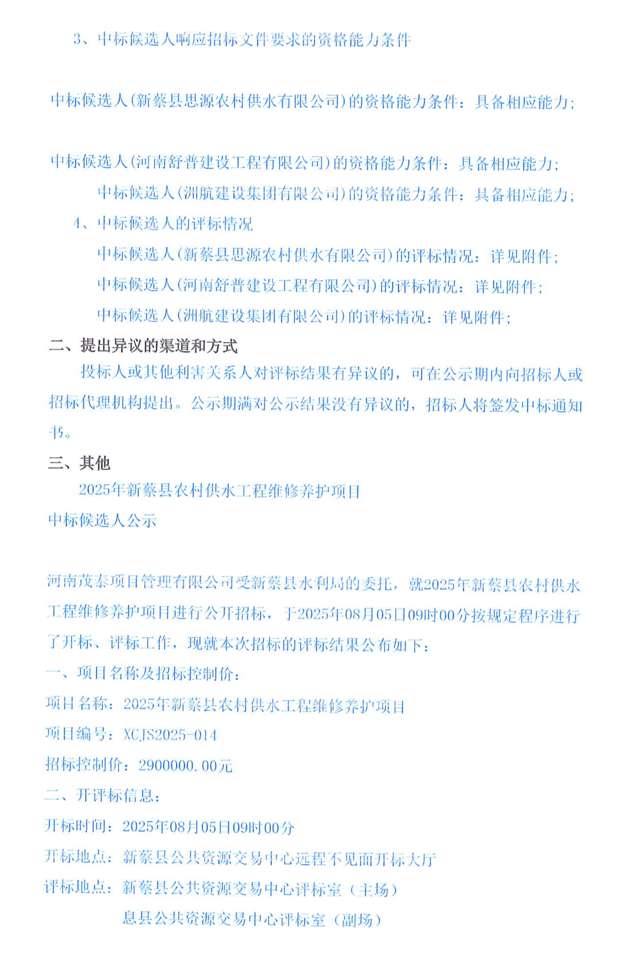 3、中标候选人响应招标文件要求的资格能力条件

中标候选人(新蔡县思源农村供水有限公司)的资格能力条件：具备相应能力；

中标候选人(河南舒普建设工程有限公司)的资格能力条件：具备相应能力；

中标候选人(洲航建设集团有限公司)的资格能力条件：具备相应能力；

4、中标候选人的评标情况

中标候选人(新蔡县思源农村供水有限公司)的评标情况：详见附件；

中标候选人(河南舒普建设工程有限公司)的评标情况：详见附件；

中标候选人(洲航建设集团有限公司)的评标情况：详见附件；

二、提出异议的渠道和方式

投标人或其他利害关系人对评标结果有异议的，可在公示期内向招标人或招标代理机构提出。公示期满对公示结果没有异议的，招标人将签发中标通知书。

三、其他

2025年新蔡县农村供水工程维修养护项目

中标候选人公示

河南茂泰项目管理有限公司受新蔡县水利局的委托，就2025年新蔡县农村供水工程维修养护项目进行公开招标，于2025年08月05日09时00分按规定程序进行了开标、评标工作，现就本次招标的评标结果公布如下：

一、项目名称及招标控制价：

项目名称：2025年新蔡县农村供水工程维修养护项目

项目编号：XCJS2025-014

招标控制价：2900000.00元

二、开评标信息：

开标时间：2025年08月05日09时00分

开标地点：新蔡县公共资源交易中心远程不见面开标大厅

评标地点：新蔡县公共资源交易中心评标室（主场）

息县公共资源交易中心评标室（副场）